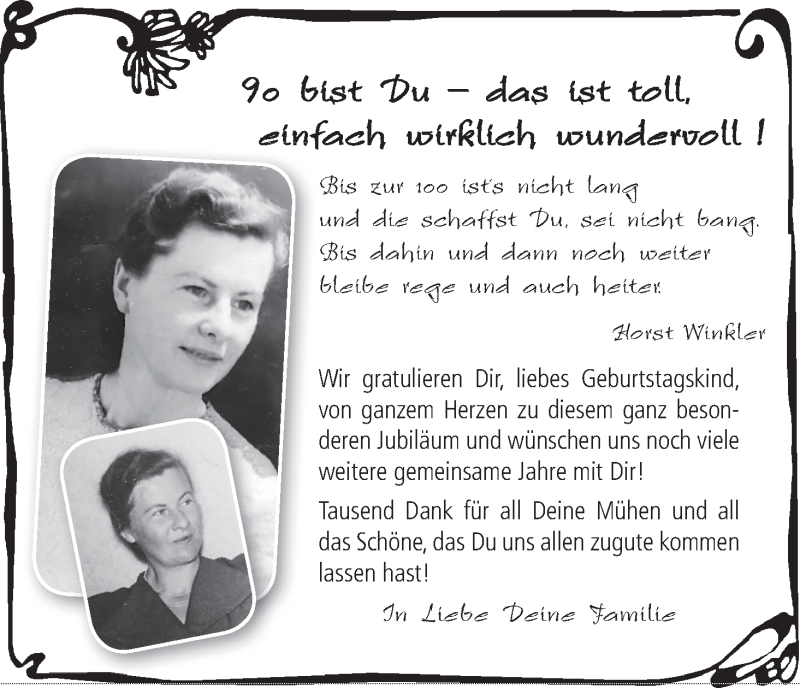 90 bist Du – das ist toll, einfach wirklich wundervoll !

Bis zur 100 ist's nicht lang
und die schaffst Du, sei nicht bang.
Bis dahin und dann noch weiter
bleibe rege und auch heiter.

Horst Winkler

Wir gratulieren Dir, liebes Geburtstagskind, von ganzem Herzen zu diesem ganz besonderen Jubiläum und wünschen uns noch viele weitere gemeinsame Jahre mit Dir!

Tausend Dank für all Deine Mühen und all das Schöne, das Du uns allen zugute kommen lassen hast!

In Liebe Deine Familie